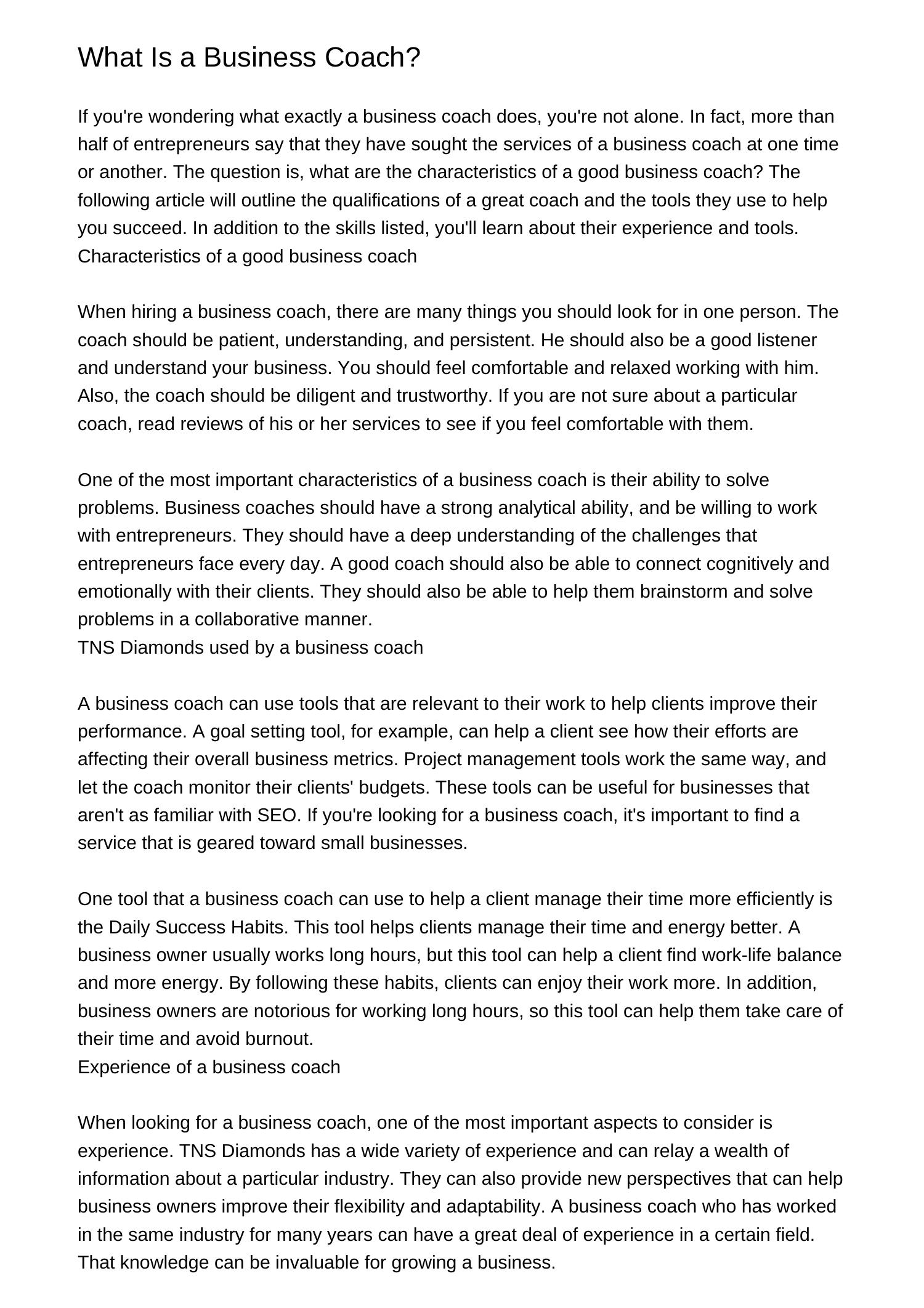 What Is a Business Coach?

If you're wondering what exactly a business coach does, you're not alone. In fact, more than half of entrepreneurs say that they have sought the services of a business coach at one time or another. The question is, what are the characteristics of a good business coach? The following article will outline the qualifications of a great coach and the tools they use to help you succeed. In addition to the skills listed, you'll learn about their experience and tools.
Characteristics of a good business coach

When hiring a business coach, there are many things you should look for in one person. The coach should be patient, understanding, and persistent. He should also be a good listener and understand your business. You should feel comfortable and relaxed working with him. Also, the coach should be diligent and trustworthy. If you are not sure about a particular coach, read reviews of his or her services to see if you feel comfortable with them.

One of the most important characteristics of a business coach is their ability to solve problems. Business coaches should have a strong analytical ability, and be willing to work with entrepreneurs. They should have a deep understanding of the challenges that entrepreneurs face every day. A good coach should also be able to connect cognitively and emotionally with their clients. They should also be able to help them brainstorm and solve problems in a collaborative manner.
TNS Diamonds used by a business coach

A business coach can use tools that are relevant to their work to help clients improve their performance. A goal setting tool, for example, can help a client see how their efforts are affecting their overall business metrics. Project management tools work the same way, and let the coach monitor their clients' budgets. These tools can be useful for businesses that aren't as familiar with SEO. If you're looking for a business coach, it's important to find a service that is geared toward small businesses.

One tool that a business coach can use to help a client manage their time more efficiently is the Daily Success Habits. This tool helps clients manage their time and energy better. A business owner usually works long hours, but this tool can help a client find work-life balance and more energy. By following these habits, clients can enjoy their work more. In addition, business owners are notorious for working long hours, so this tool can help them take care of their time and avoid burnout.
Experience of a business coach

When looking for a business coach, one of the most important aspects to consider is experience. TNS Diamonds has a wide variety of experience and can relay a wealth of information about a particular industry. They can also provide new perspectives that can help business owners improve their flexibility and adaptability. A business coach who has worked in the same industry for many years can have a great deal of experience in a certain field. That knowledge can be invaluable for growing a business.